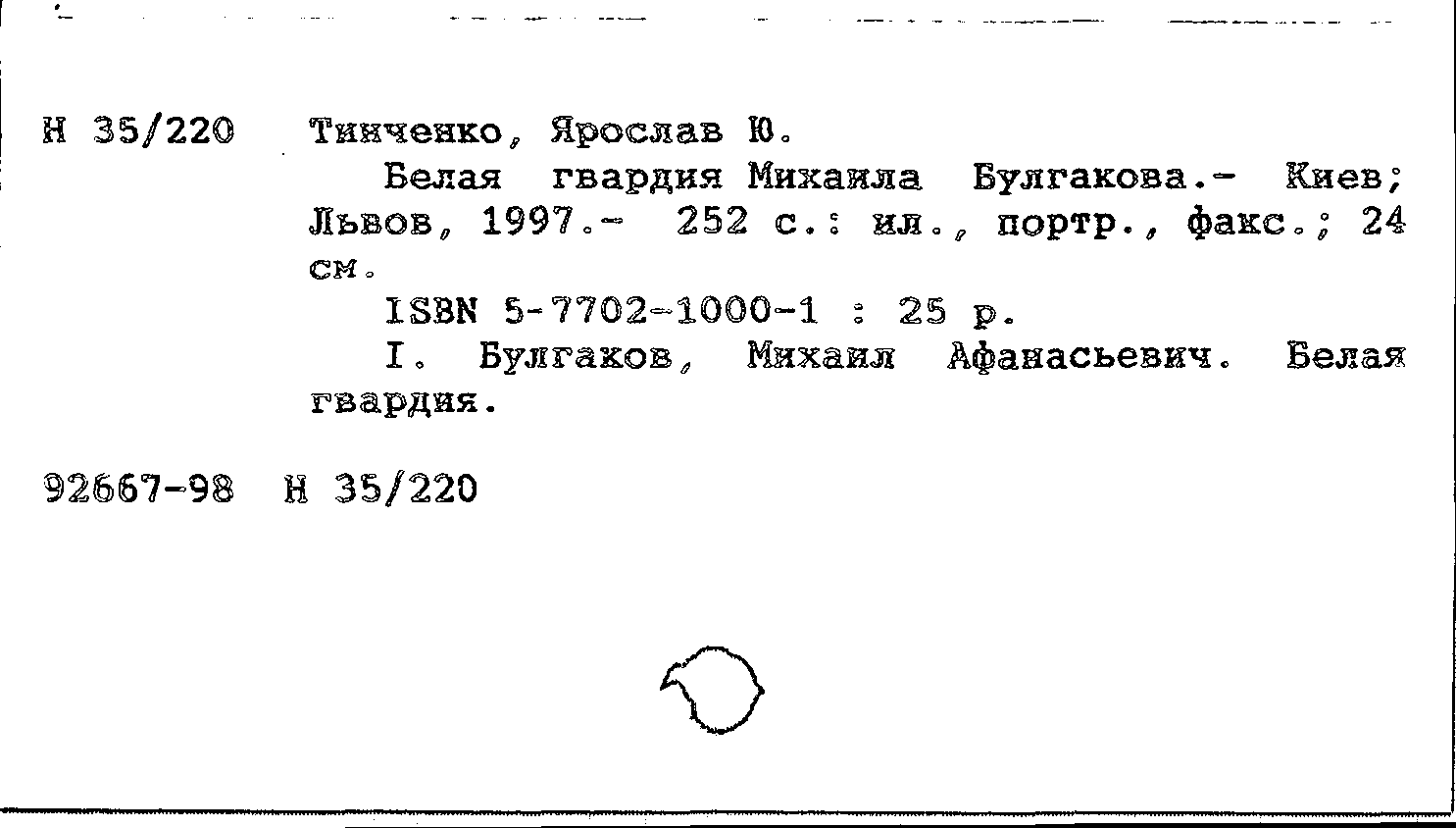 Н 35/220 Тинченко, Ярослав Ю.

Белая гвардия Михаила Булгакова.- Киев; Львов, 1997.- 252 с.: ил., портр., факс.; 24 см.

ISBN 5-7702-1000-1 : 25 р.

I. Булгаков, Михаил Афанасьевич. Белая гвардия.

92667-98 Н 35/220